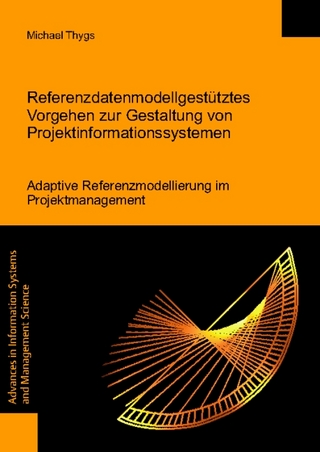 Michael Thygs

Referenzdatenmodellgestütztes Vorgehen zur Gestaltung von Projektinformationssystemen

Adaptive Referenzmodellierung im Projektmanagement

Advances in Information Systems and Management Science